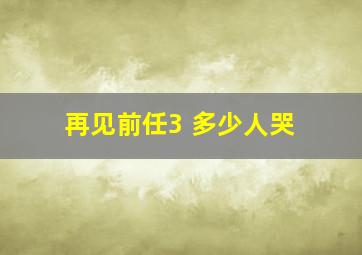 再见前任3 多少人哭